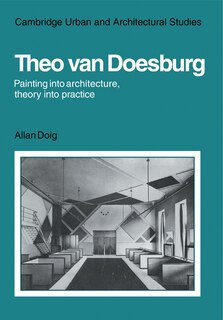 Cambridge Urban and Architectural Studies

Theo van Doesburg

Painting into architecture, theory into practice

Allan Doig